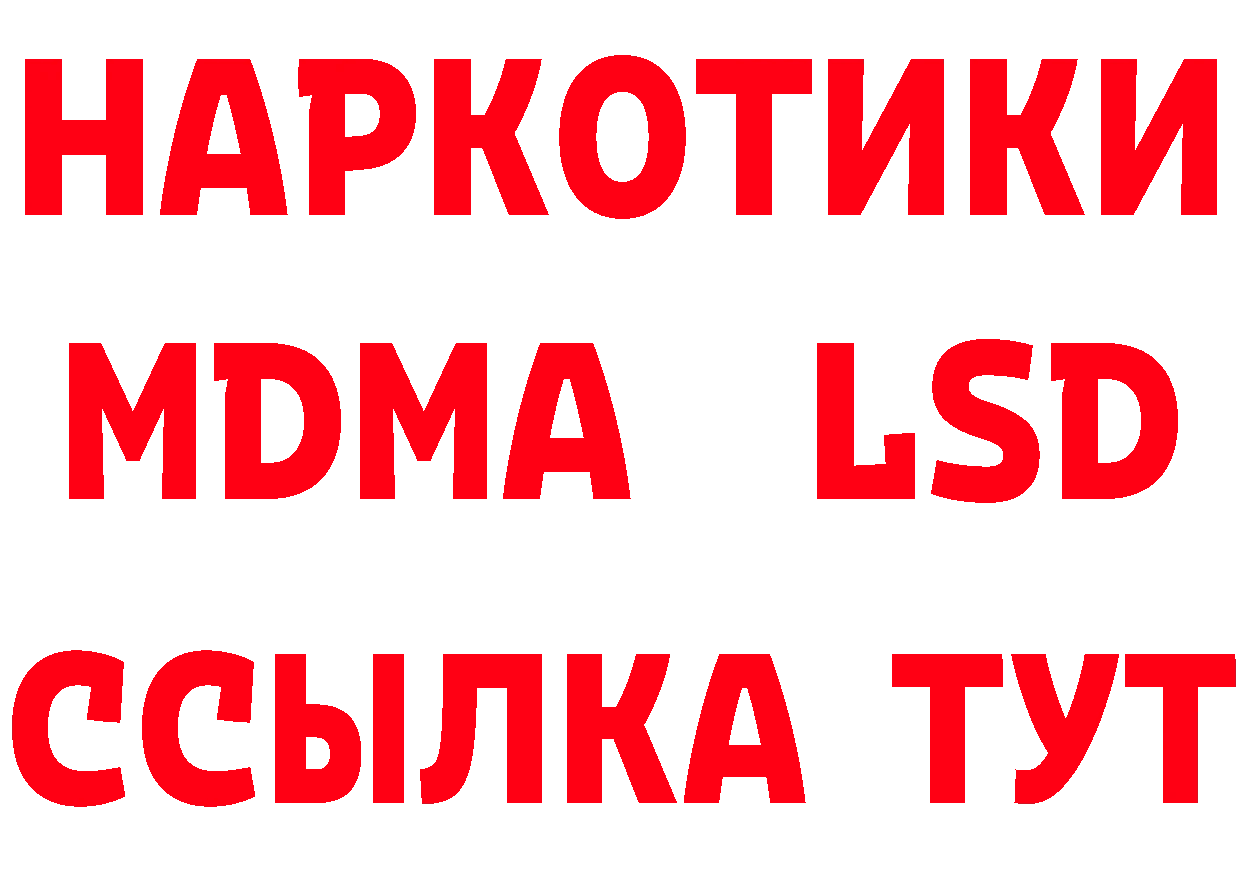 НАРКОТИКИ
MDMA LSD
ССЫЛКА ТУТ